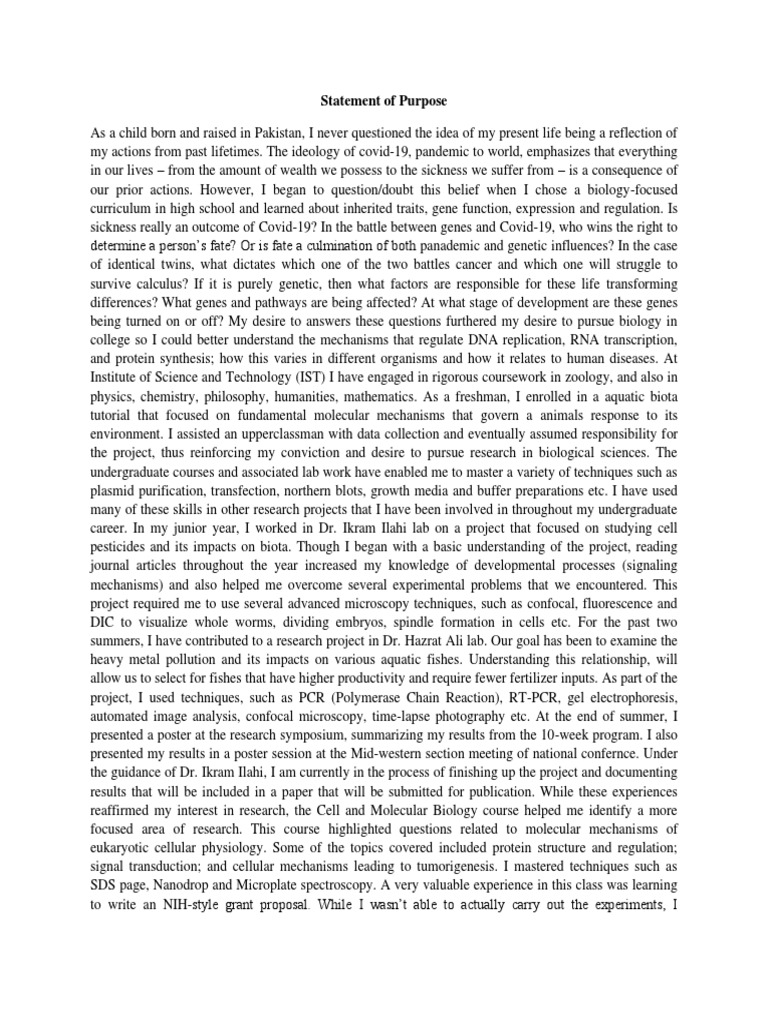 Statement of Purpose

As a child born and raised in Pakistan, I never questioned the idea of my present life being a reflection of my actions from past lifetimes. The ideology of covid-19, pandemic to world, emphasizes that everything in our lives – from the amount of wealth we possess to the sickness we suffer from – is a consequence of our prior actions. However, I began to question/doubt this belief when I chose a biology-focused curriculum in high school and learned about inherited traits, gene function, expression and regulation. Is sickness really an outcome of Covid-19? In the battle between genes and Covid-19, who wins the right to determine a person's fate? Or is fate a culmination of both panademic and genetic influences? In the case of identical twins, what dictates which one of the two battles cancer and which one will struggle to survive calculus? If it is purely genetic, then what factors are responsible for these life transforming differences? What genes and pathways are being affected? At what stage of development are these genes being turned on or off? My desire to answers these questions furthered my desire to pursue biology in college so I could better understand the mechanisms that regulate DNA replication, RNA transcription, and protein synthesis; how this varies in different organisms and how it relates to human diseases. At Institute of Science and Technology (IST) I have engaged in rigorous coursework in zoology, and also in physics, chemistry, philosophy, humanities, mathematics. As a freshman, I enrolled in a aquatic biota tutorial that focused on fundamental molecular mechanisms that govern a animals response to its environment. I assisted an upperclassman with data collection and eventually assumed responsibility for the project, thus reinforcing my conviction and desire to pursue research in biological sciences. The undergraduate courses and associated lab work have enabled me to master a variety of techniques such as plasmid purification, transfection, northern blots, growth media and buffer preparations etc. I have used many of these skills in other research projects that I have been involved in throughout my undergraduate career. In my junior year, I worked in Dr. Ikram Ilahi lab on a project that focused on studying cell pesticides and its impacts on biota. Though I began with a basic understanding of the project, reading journal articles throughout the year increased my knowledge of developmental processes (signaling mechanisms) and also helped me overcome several experimental problems that we encountered. This project required me to use several advanced microscopy techniques, such as confocal, fluorescence and DIC to visualize whole worms, dividing embryos, spindle formation in cells etc. For the past two summers, I have contributed to a research project in Dr. Hazrat Ali lab. Our goal has been to examine the heavy metal pollution and its impacts on various aquatic fishes. Understanding this relationship, will allow us to select for fishes that have higher productivity and require fewer fertilizer inputs. As part of the project, I used techniques, such as PCR (Polymerase Chain Reaction), RT-PCR, gel electrophoresis, automated image analysis, confocal microscopy, time-lapse photography etc. At the end of summer, I presented a poster at the research symposium, summarizing my results from the 10-week program. I also presented my results in a poster session at the Mid-western section meeting of national confernce. Under the guidance of Dr. Ikram Ilahi, I am currently in the process of finishing up the project and documenting results that will be included in a paper that will be submitted for publication. While these experiences reaffirmed my interest in research, the Cell and Molecular Biology course helped me identify a more focused area of research. This course highlighted questions related to molecular mechanisms of eukaryotic cellular physiology. Some of the topics covered included protein structure and regulation; signal transduction; and cellular mechanisms leading to tumorigenesis. I mastered techniques such as SDS page, Nanodrop and Microplate spectroscopy. A very valuable experience in this class was learning to write an NIH-style grant proposal. While I wasn't able to actually carry out the experiments, I